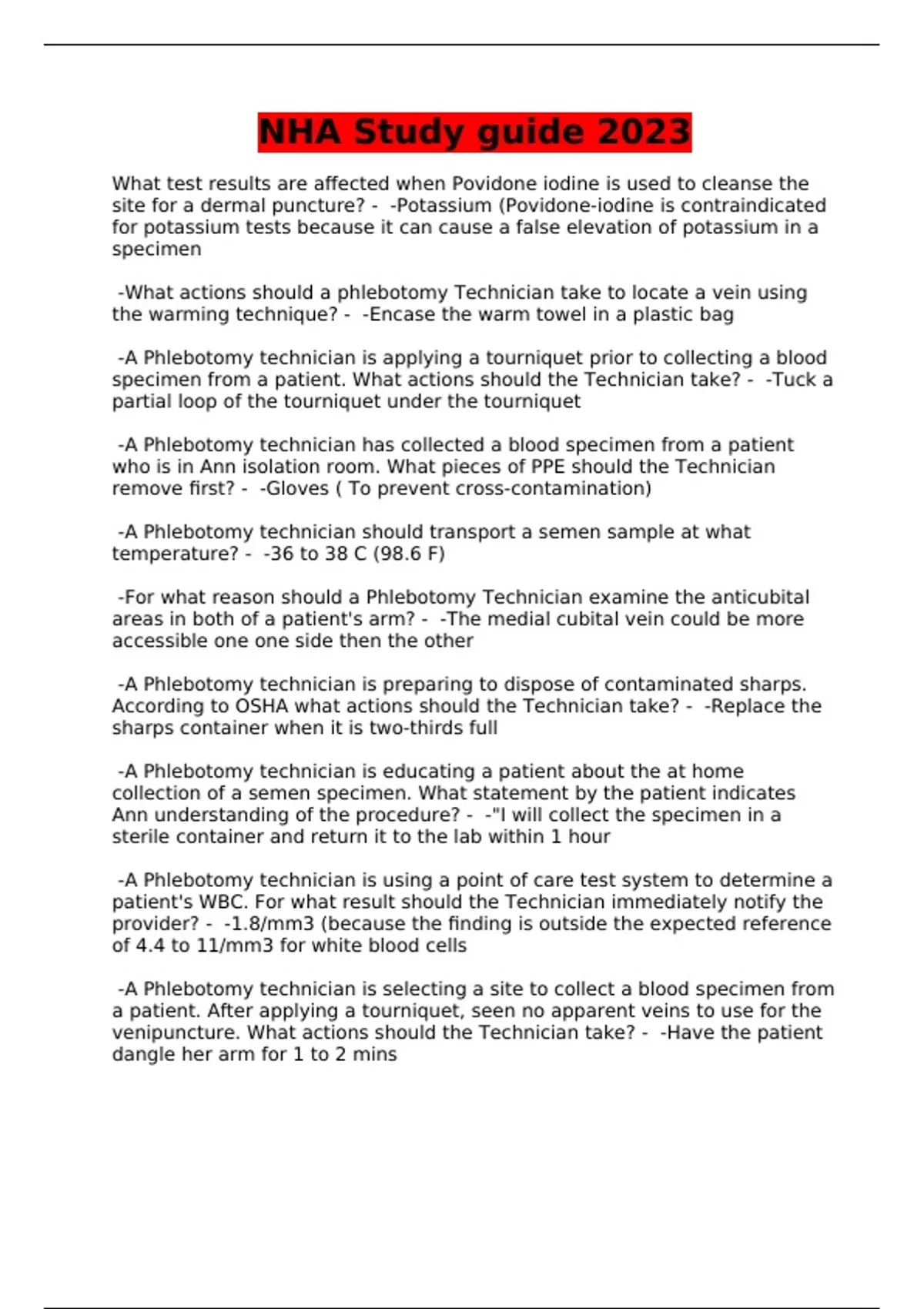 NHA Study guide 2023

What test results are affected when Povidone iodine is used to cleanse the site for a dermal puncture? - -Potassium (Povidone-iodine is contraindicated for potassium tests because it can cause a false elevation of potassium in a specimen

-What actions should a phlebotomy Technician take to locate a vein using the warming technique? - -Encase the warm towel in a plastic bag

-A Phlebotomy technician is applying a tourniquet prior to collecting a blood specimen from a patient. What actions should the Technician take? - -Tuck a partial loop of the tourniquet under the tourniquet

-A Phlebotomy technician has collected a blood specimen from a patient who is in Ann isolation room. What pieces of PPE should the Technician remove first? - -Gloves ( To prevent cross-contamination)

-A Phlebotomy technician should transport a semen sample at what temperature? - -36 to 38 C (98.6 F)

-For what reason should a Phlebotomy Technician examine the anticubital areas in both of a patient's arm? - -The medial cubital vein could be more accessible one one side then the other

-A Phlebotomy technician is preparing to dispose of contaminated sharps. According to OSHA what actions should the Technician take? - -Replace the sharps container when it is two-thirds full

-A Phlebotomy technician is educating a patient about the at home collection of a semen specimen. What statement by the patient indicates Ann understanding of the procedure? - -"I will collect the specimen in a sterile container and return it to the lab within 1 hour

-A Phlebotomy technician is using a point of care test system to determine a patient's WBC. For what result should the Technician immediately notify the provider? - -1.8/mm3 (because the finding is outside the expected reference of 4.4 to 11/mm3 for white blood cells

-A Phlebotomy technician is selecting a site to collect a blood specimen from a patient. After applying a tourniquet, seen no apparent veins to use for the venipuncture. What actions should the Technician take? - -Have the patient dangle her arm for 1 to 2 mins